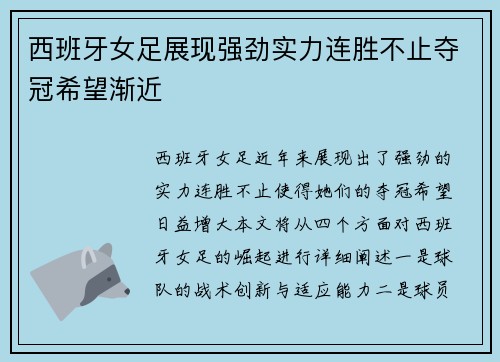 西班牙女足展现强劲实力连胜不止夺冠希望渐近

西班牙女足近年来展现出了强劲的实力连胜不止使得她们的夺冠希望日益增大本文将从四个方面对西班牙女足的崛起进行详细阐述一是球队的战术创新与适应能力二是球员